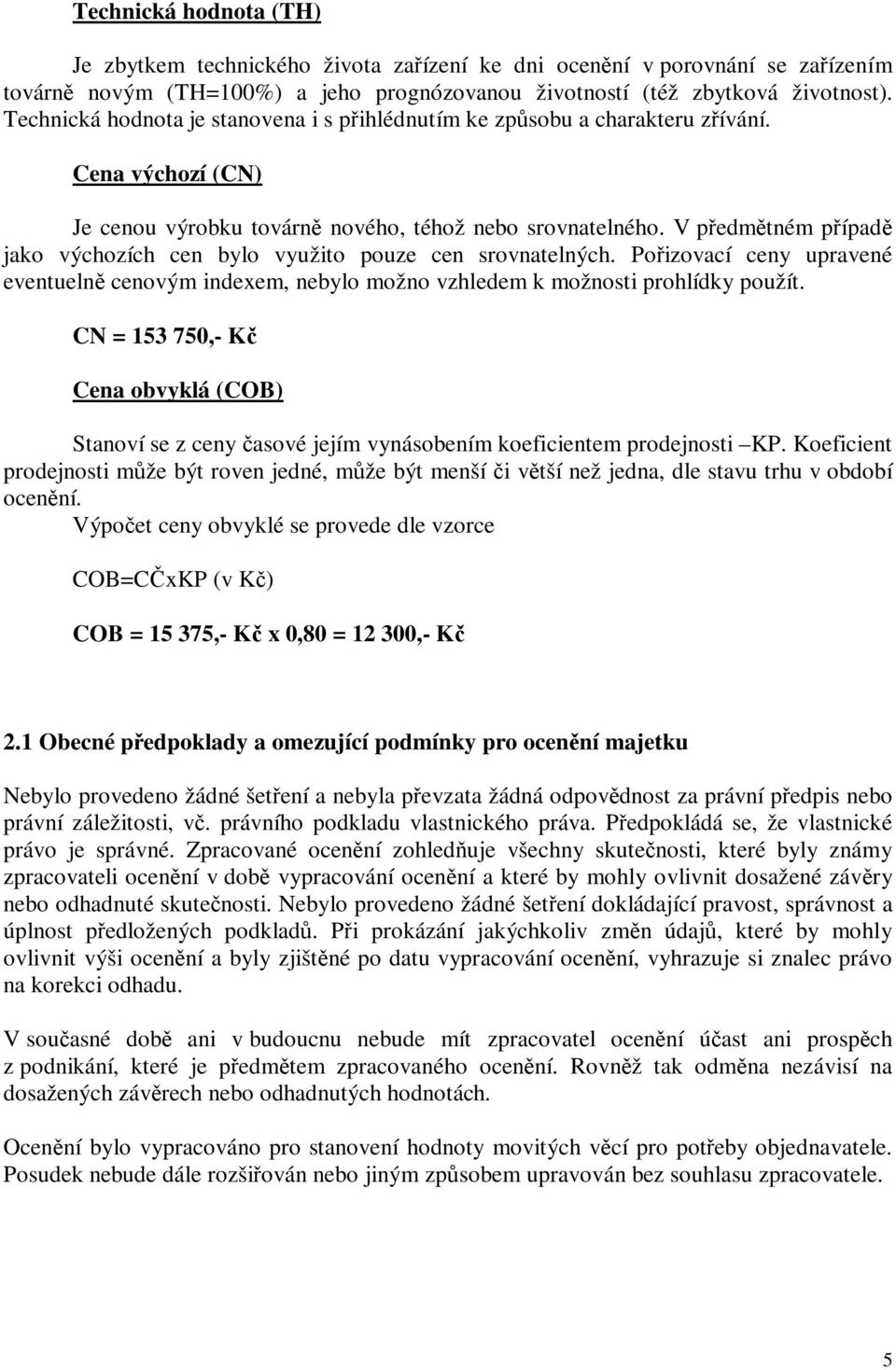 Technická hodnota (TH)

Je zbytkem technického života zařízení ke dni ocenění v porovnání se zařízením továrně novým (TH=100%) a jeho prognózovanou životností (též zbytková životnost). Technická hodnota je stanovena i s přihlédnutím ke způsobu a charakteru zřívání.

Cena výchozí (CN)

Je cenou výrobku továrně nového, téhož nebo srovnatelného. V předmětném případě jako výchozích cen bylo využito pouze cen srovnatelných. Pořizovací ceny upravené eventuelně cenovým indexem, nebylo možno vzhledem k možnosti prohlídky použít.

CN = 153 750,- Kč

Cena obvyklá (COB)

Stanoví se z ceny časové jejím vynásobením koeficientem prodejnosti –KP. Koeficient prodejnosti může být roven jedné, může být menší či větší než jedna, dle stavu trhu v období ocenění.
Výpočet ceny obvyklé se provede dle vzorce

COB=CČxKP (v Kč)

COB = 15 375,- Kč x 0,80 = 12 300,- Kč

2.1 Obecné předpoklady a omezující podmínky pro ocenění majetku

Nebylo provedeno žádné šetření a nebyla převzata žádná odpovědnost za právní předpis nebo právní záležitosti, vč. právního podkladu vlastnického práva. Předpokládá se, že vlastnické právo je správné. Zpracované ocenění zohledňuje všechny skutečnosti, které byly známy zpracovateli ocenění v době vypracování ocenění a které by mohly ovlivnit dosažené závěry nebo odhadnuté skutečnosti. Nebylo provedeno žádné šetření dokládající pravost, správnost a úplnost předložených podkladů. Při prokázání jakýchkoliv změn údajů, které by mohly ovlivnit výši ocenění a byly zjištěné po datu vypracování ocenění, vyhrazuje si znalec právo na korekci odhadu.

V současné době ani v budoucnu nebude mít zpracovatel ocenění účast ani prospěch z podnikání, které je předmětem zpracovaného ocenění. Rovněž tak odměna nezávisí na dosažených závěrech nebo odhadnutých hodnotách.

Ocenění bylo vypracováno pro stanovení hodnoty movitých věcí pro potřeby objednavatele. Posudek nebude dále rozšiřován nebo jiným způsobem upravován bez souhlasu zpracovatele.

5